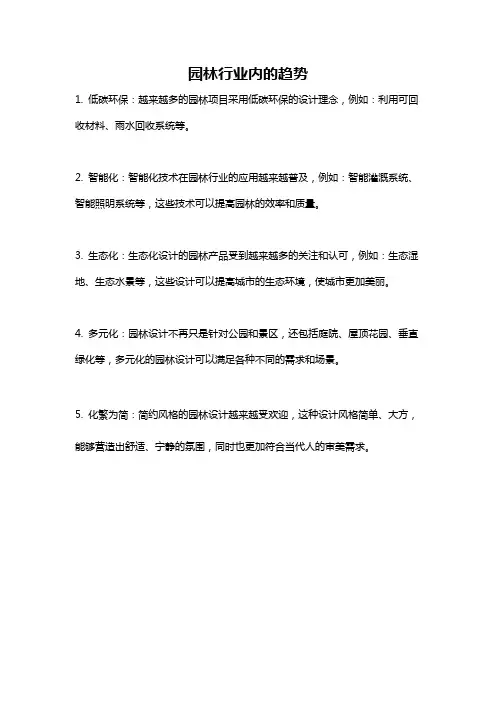 园林行业内的趋势

1. 低碳环保：越来越多的园林项目采用低碳环保的设计理念，例如：利用可回收材料、雨水回收系统等。

2. 智能化：智能化技术在园林行业的应用越来越普及，例如：智能灌溉系统、智能照明系统等，这些技术可以提高园林的效率和质量。

3. 生态化：生态化设计的园林产品受到越来越多的关注和认可，例如：生态湿地、生态水景等，这些设计可以提高城市的生态环境，使城市更加美丽。

4. 多元化：园林设计不再只是针对公园和景区，还包括庭院、屋顶花园、垂直绿化等，多元化的园林设计可以满足各种不同的需求和场景。

5. 化繁为简：简约风格的园林设计越来越受欢迎，这种设计风格简单、大方，能够营造出舒适、宁静的氛围，同时也更加符合当代人的审美需求。